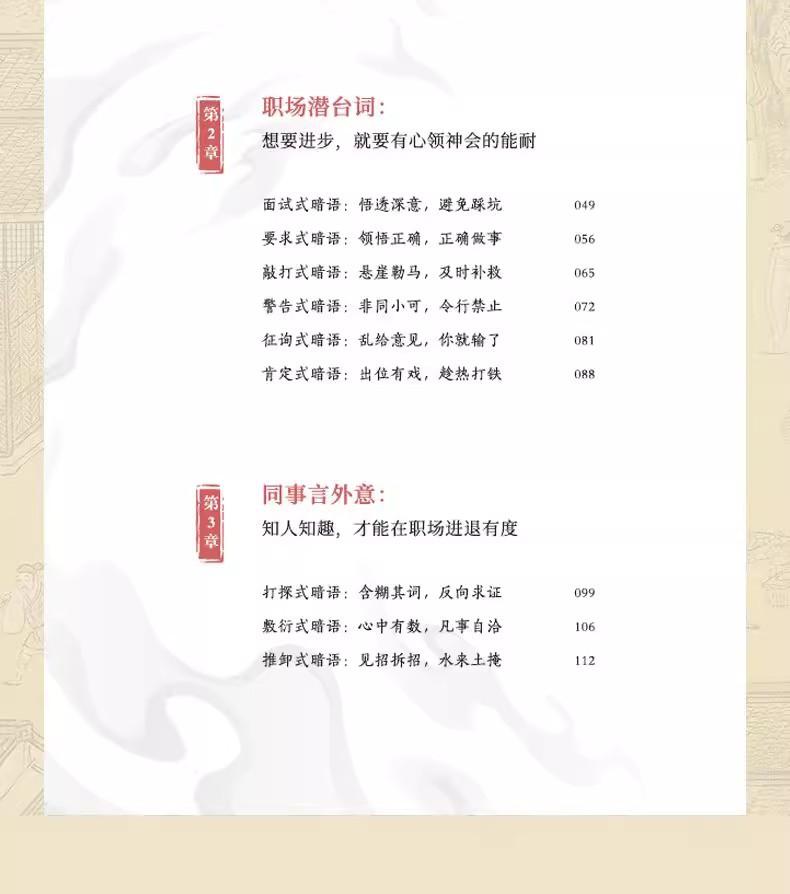 第2章

职场潜台词：
想要进步，就要有心领神会的能耐

面试式暗语：悟透深意，避免踩坑 049
要求式暗语：领悟正确，正确做事 056
敲打式暗语：悬崖勒马，及时补救 065
警告式暗语：非同小可，令行禁止 072
征询式暗语：乱给意见，你就输了 081
肯定式暗语：出位有戏，趁热打铁 088

第3章

同事言外意：
知人知趣，才能在职场进退有度

打探式暗语：含糊其词，反向求证 099
敷衍式暗语：心中有数，凡事自洽 106
推卸式暗语：见招拆招，水来土掩 112